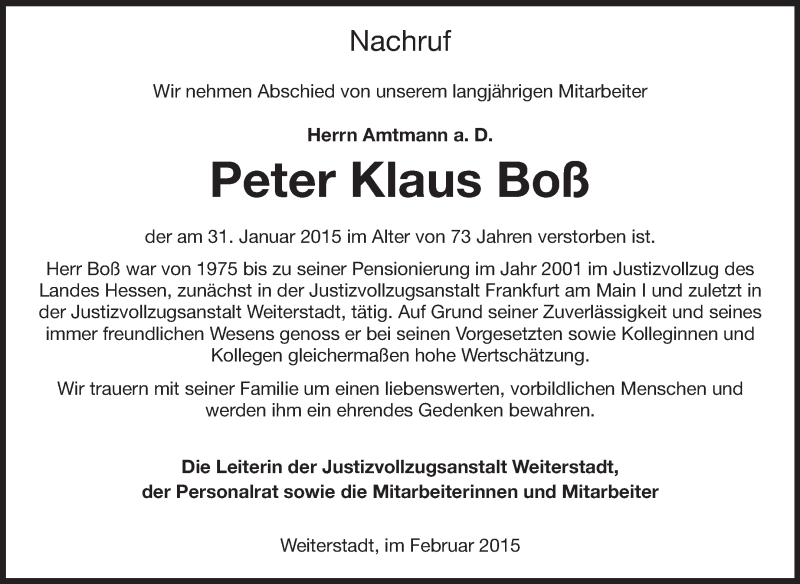 Nachruf

Wir nehmen Abschied von unserem langjährigen Mitarbeiter

Herrn Amtmann a. D.

Peter Klaus Boß

der am 31. Januar 2015 im Alter von 73 Jahren verstorben ist.

Herr Boß war von 1975 bis zu seiner Pensionierung im Jahr 2001 im Justizvollzug des Landes Hessen, zunächst in der Justizvollzugsanstalt Frankfurt am Main I und zuletzt in der Justizvollzugsanstalt Weiterstadt, tätig. Auf Grund seiner Zuverlässigkeit und seines immer freundlichen Wesens genoss er bei seinen Vorgesetzten sowie Kolleginnen und Kollegen gleichermaßen hohe Wertschätzung.

Wir trauern mit seiner Familie um einen liebenswerten, vorbildlichen Menschen und werden ihm ein ehrendes Gedenken bewahren.

Die Leiterin der Justizvollzugsanstalt Weiterstadt,
der Personalrat sowie die Mitarbeiterinnen und Mitarbeiter

Weiterstadt, im Februar 2015